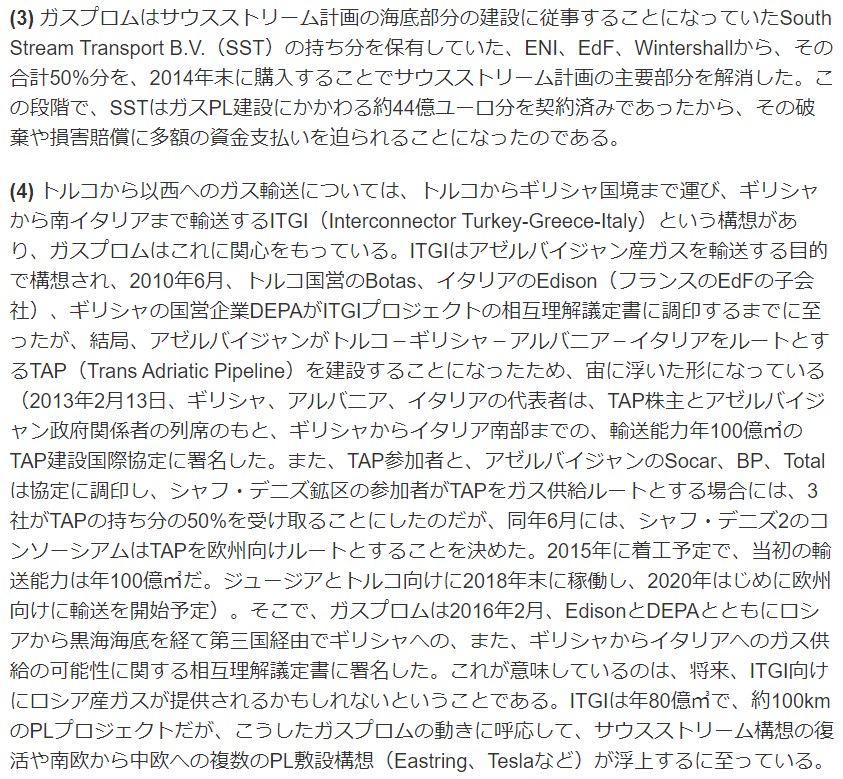 (3)ガスプロムはサウスストリーム計画の海底部分の建設に従事することになっていたSouth Stream Transport B.V.（SST）の持ち分を保有していた、ENI、EdF、Wintershallから、その合計50%分を、2014年末に購入することでサウスストリーム計画の主要部分を解消した。この段階で、SSTはガスPL建設にかかわる約44億ユーロ分を契約済みであったから、その破棄や損害賠償に多額の資金支払いを迫られることになったのである。

(4)トルコから以西へのガス輸送については、トルコからギリシャ国境まで運び、ギリシャから南イタリアまで輸送するITGI（Interconnector Turkey-Greece-Italy）という構想があり、ガスプロムはこれに関心をもっている。ITGIはアゼルバイジャン産ガスを輸送する目的で構想され、2010年6月、トルコ国営のBotas、イタリアのEdison（フランスのEdFの子会社）、ギリシャの国営企業DEPAがITGIプロジェクトの相互理解議定書に調印するまでに至ったが、結局、アゼルバイジャンがトルコ－ギリシャ－アルバニア－イタリアをルートとするTAP（Trans Adriatic Pipeline）を建設することになったため、宙に浮いた形になっている（2013年2月13日、ギリシャ、アルバニア、イタリアの代表者は、TAP株主とアゼルバイジャン政府関係者の列席のもと、ギリシャからイタリア南部までの、輸送能力年100億㎥のTAP建設国際協定に署名した。また、TAP参加者と、アゼルバイジャンのSocar、BP、Totalは協定に調印し、シャフ・デニズ鉱区の参加者がTAPをガス供給ルートとする場合には、3社がTAPの持ち分の50%を受け取ることにしたのだが、同年6月には、シャフ・デニズ2のコンソーシアムはTAPを欧州向けルートとすることを決めた。2015年に着工予定で、当初の輸送能力は年100億㎥だ。ジュージアとトルコ向けに2018年末に稼働し、2020年はじめに欧州向けに輸送を開始予定）。そこで、ガスプロムは2016年2月、EdisonとDEPAとともにロシアから黒海海底を経て第三国経由でギリシャへの、また、ギリシャからイタリアへのガス供給の可能性に関する相互理解議定書に署名した。これが意味しているのは、将来、ITGI向けにロシア産ガスが提供されるかもしれないということである。ITGIは年80億㎥で、約100kmのPLプロジェクトだが、こうしたガスプロムの動きに呼応して、サウスストリーム構想の復活や南欧から中欧への複数のPL敷設構想（Eastring、Teslaなど）が浮上するに至っている。